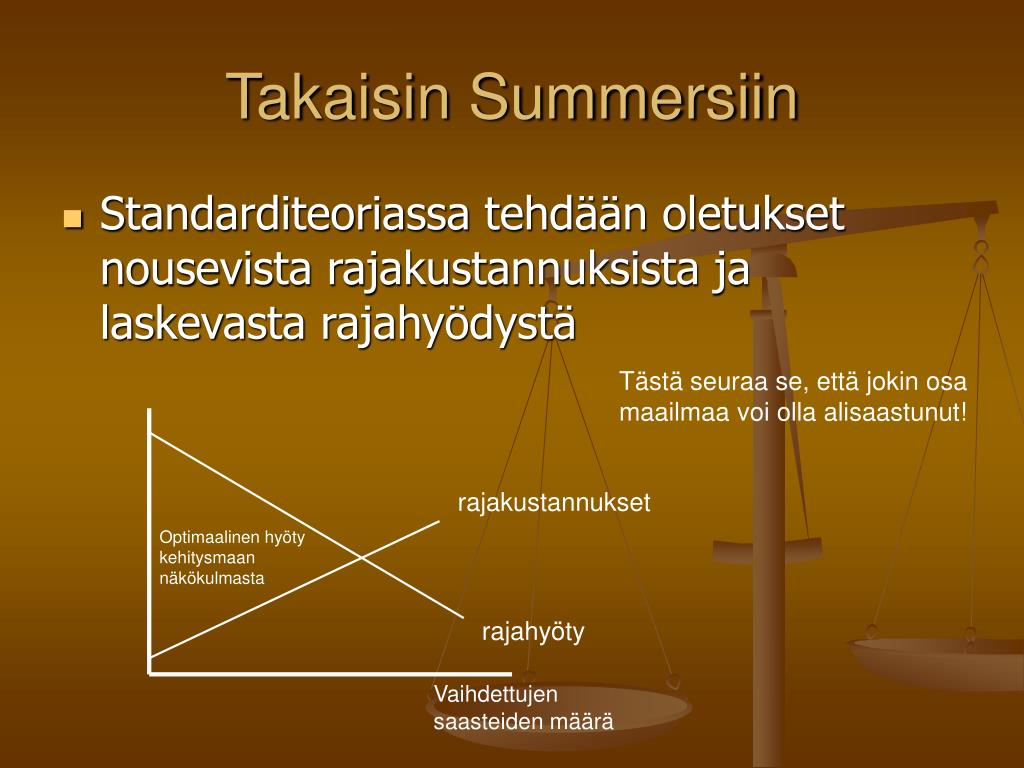 Takaisin Summersiin

Standarditeoriassa tehdään oletukset nousevista rajakustannuksista ja laskevasta rajahyödystä

Tästä seuraa se, että jokin osa maailmaa voi olla alisaastunut!

rajakustannukset

Optimaalinen hyöty kehitysmaan näkökulmasta

rajahyöty

Vaihdettujen saasteiden määrä